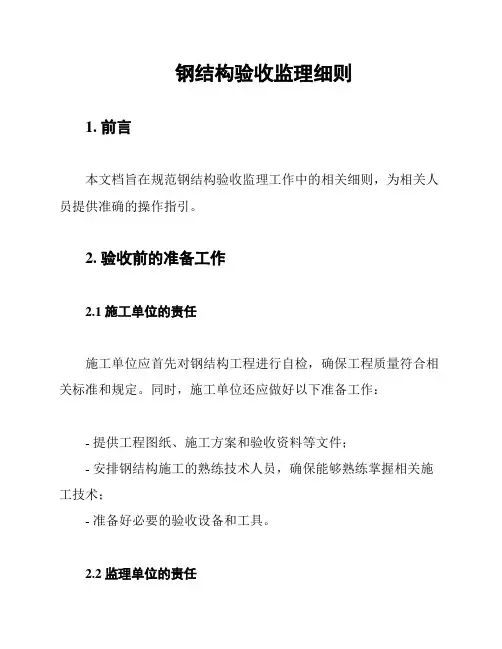 钢结构验收监理细则

1. 前言

本文档旨在规范钢结构验收监理工作中的相关细则，为相关人员提供准确的操作指引。

2. 验收前的准备工作

2.1 施工单位的责任

施工单位应首先对钢结构工程进行自检，确保工程质量符合相关标准和规定。同时，施工单位还应做好以下准备工作：

- 提供工程图纸、施工方案和验收资料等文件；
- 安排钢结构施工的熟练技术人员，确保能够熟练掌握相关施工技术；
- 准备好必要的验收设备和工具。

2.2 监理单位的责任